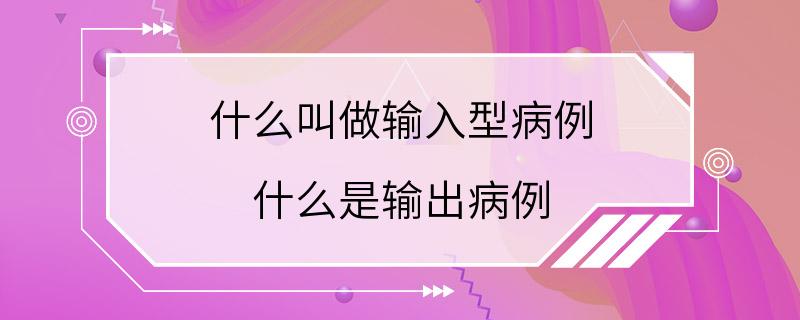 什么叫做输入型病例

什么是输出病例